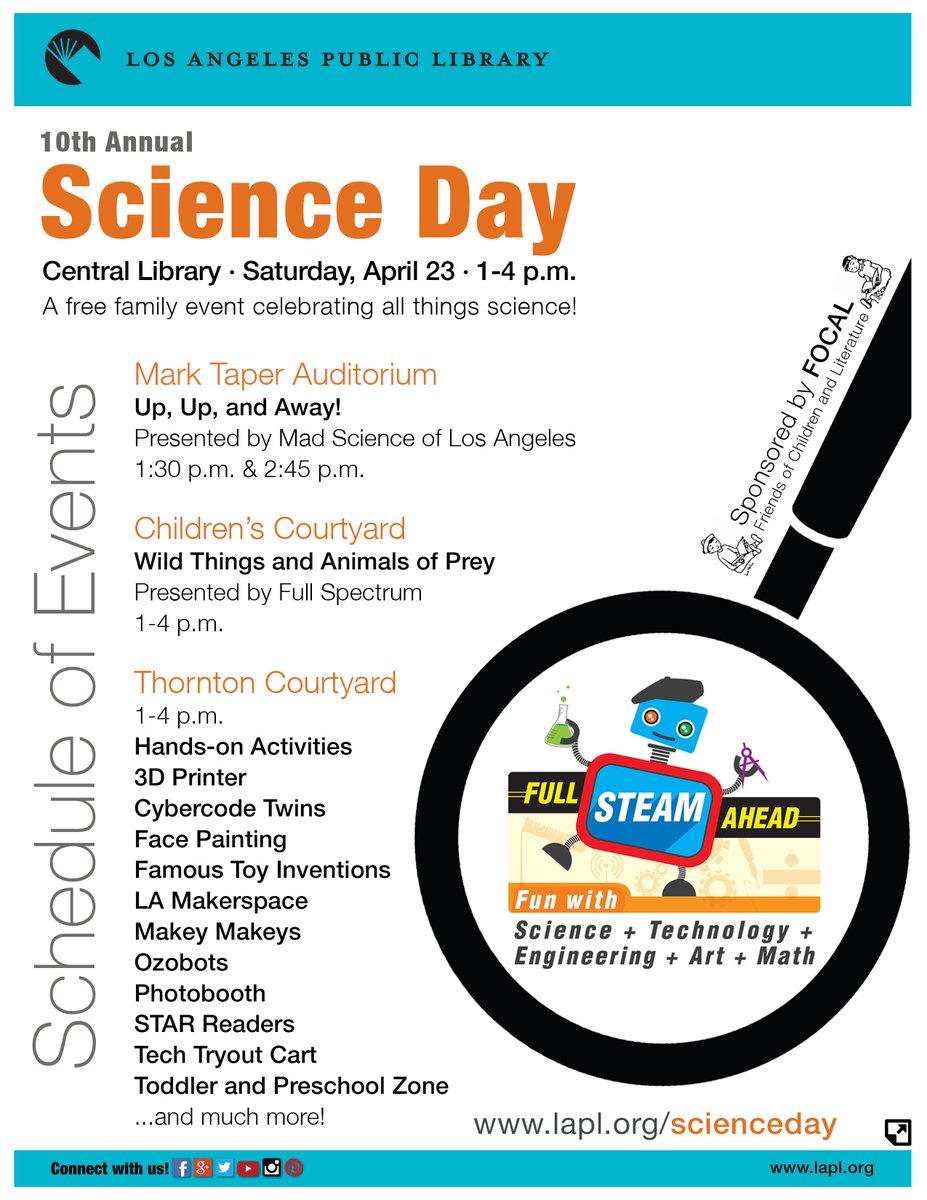 LOS ANGELES PUBLIC LIBRARY

10th Annual
Science Day

Central Library · Saturday, April 23 · 1-4 p.m.
A free family event celebrating all things science!

Schedule of Events

Mark Taper Auditorium
Up, Up, and Away!
Presented by Mad Science of Los Angeles
1:30 p.m. & 2:45 p.m.

Children's Courtyard
Wild Things and Animals of Prey
Presented by Full Spectrum
1-4 p.m.

Thornton Courtyard
1-4 p.m.
Hands-on Activities
3D Printer
Cybercode Twins
Face Painting
Famous Toy Inventions
LA Makerspace
Makey Makeys
Ozobots
Photobooth
STAR Readers
Tech Tryout Cart
Toddler and Preschool Zone
...and much more!

Sponsored by FOCAL
Friends of Children and Literature

FULL STEAM AHEAD
Fun with
Science + Technology + Engineering + Art + Math

www.lapl.org/scienceday

Connect with us!

www.lapl.org